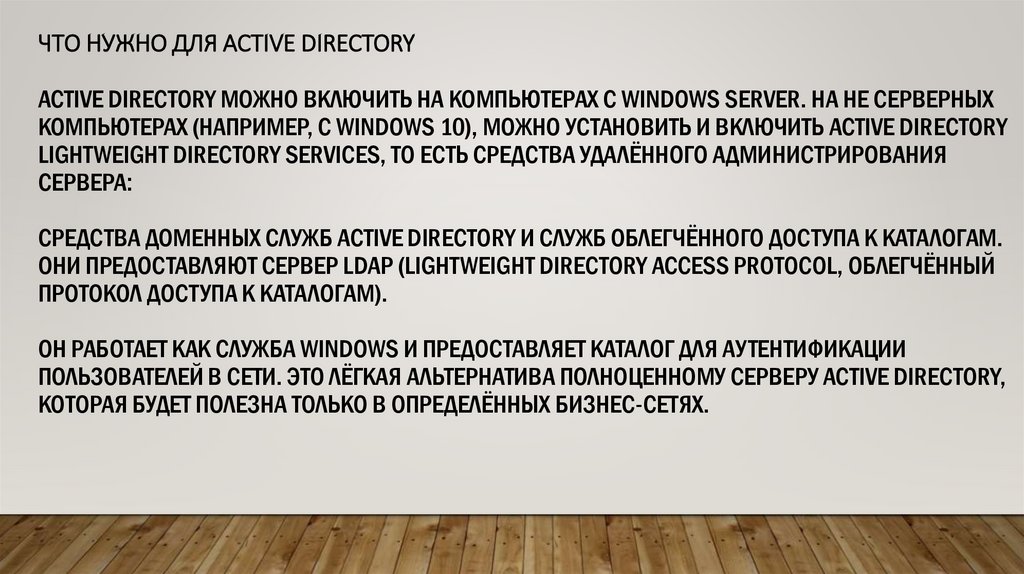 ЧТО НУЖНО ДЛЯ ACTIVE DIRECTORY

ACTIVE DIRECTORY МОЖНО ВКЛЮЧИТЬ НА КОМПЬЮТЕРАХ С WINDOWS SERVER. НА НЕ СЕРВЕРНЫХ КОМПЬЮТЕРАХ (НАПРИМЕР, С WINDOWS 10), МОЖНО УСТАНОВИТЬ И ВКЛЮЧИТЬ ACTIVE DIRECTORY LIGHTWEIGHT DIRECTORY SERVICES, ТО ЕСТЬ СРЕДСТВА УДАЛЁННОГО АДМИНИСТРИРОВАНИЯ СЕРВЕРА:

СРЕДСТВА ДОМЕННЫХ СЛУЖБ ACTIVE DIRECTORY И СЛУЖБ ОБЛЕГЧЁННОГО ДОСТУПА К КАТАЛОГАМ. ОНИ ПРЕДОСТАВЛЯЮТ СЕРВЕР LDAP (LIGHTWEIGHT DIRECTORY ACCESS PROTOCOL, ОБЛЕГЧЁННЫЙ ПРОТОКОЛ ДОСТУПА К КАТАЛОГАМ).

ОН РАБОТАЕТ КАК СЛУЖБА WINDOWS И ПРЕДОСТАВЛЯЕТ КАТАЛОГ ДЛЯ АУТЕНТИФИКАЦИИ ПОЛЬЗОВАТЕЛЕЙ В СЕТИ. ЭТО ЛЁГКАЯ АЛЬТЕРНАТИВА ПОЛНОЦЕННОМУ СЕРВЕРУ ACTIVE DIRECTORY, КОТОРАЯ БУДЕТ ПОЛЕЗНА ТОЛЬКО В ОПРЕДЕЛЁННЫХ БИЗНЕС-СЕТЯХ.